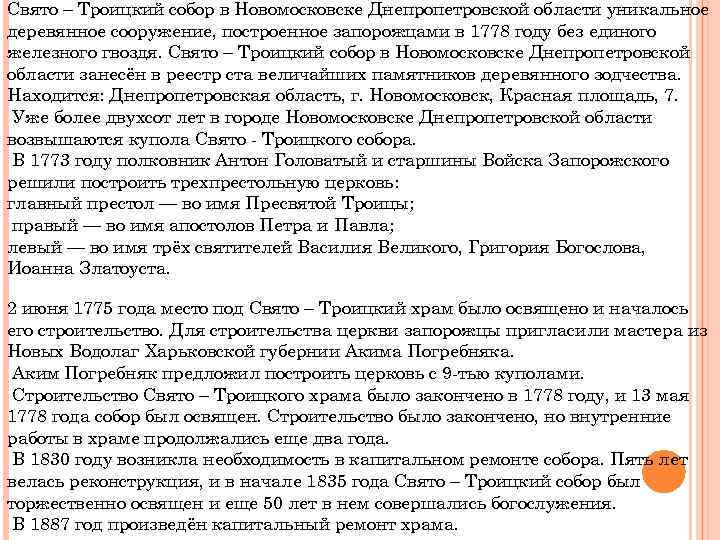 Свято – Троицкий собор в Новомосковске Днепропетровской области уникальное деревянное сооружение, построенное запорожцами в 1778 году без единого железного гвоздя. Свято – Троицкий собор в Новомосковске Днепропетровской области занесён в реестр ста величайших памятников деревянного зодчества. Находится: Днепропетровская область, г. Новомосковск, Красная площадь, 7.
Уже более двухсот лет в городе Новомосковске Днепропетровской области возвышаются купола Свято - Троицкого собора.
В 1773 году полковник Антон Головатый и старшины Войска Запорожского решили построить трехпрестольную церковь:
главный престол — во имя Пресвятой Троицы;
правый — во имя апостолов Петра и Павла;
левый — во имя трёх святителей Василия Великого, Григория Богослова, Иоанна Златоуста.

2 июня 1775 года место под Свято – Троицкий храм было освящено и началось его строительство. Для строительства церкви запорожцы пригласили мастера из Новых Водолаг Харьковской губернии Акима Погребняка.
Аким Погребняк предложил построить церковь с 9-тью куполами.
Строительство Свято – Троицкого храма было закончено в 1778 году, и 13 мая 1778 года собор был освящен. Строительство было закончено, но внутренние работы в храме продолжались еще два года.
В 1830 году возникла необходимость в капитальном ремонте собора. Пять лет велась реконструкция, и в начале 1835 года Свято – Троицкий собор был торжественно освящен и еще 50 лет в нем совершались богослужения.
В 1887 год произведён капитальный ремонт храма.